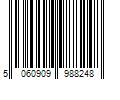 5 060909 988248